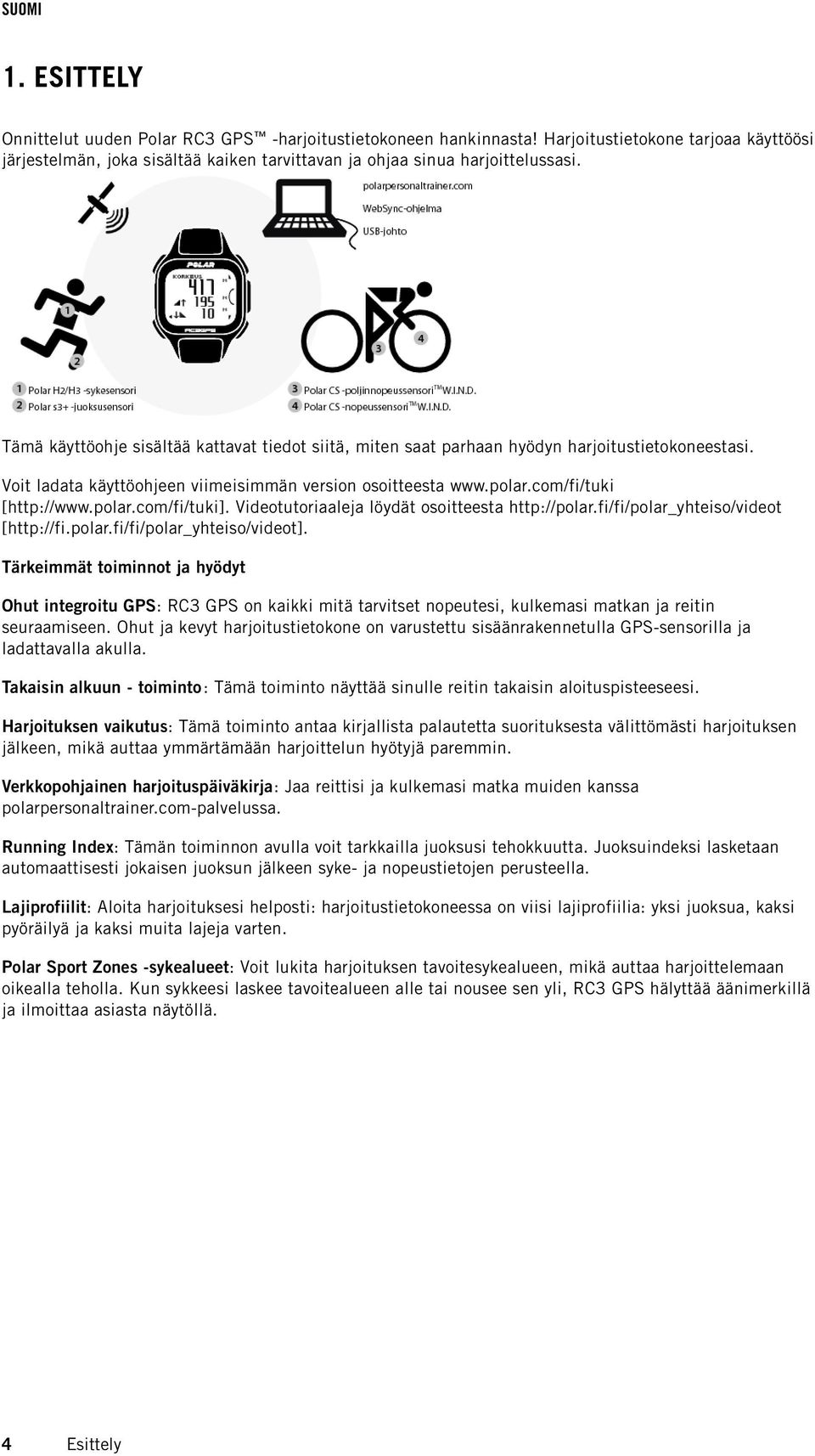 SUOMI

1. ESITTELY

Onnittelut uuden Polar RC3 GPS™ -harjoitustietokoneen hankinnasta! Harjoitustietokone tarjoaa käyttöösi järjestelmän, joka sisältää kaiken tarvittavan ja ohjaa sinua harjoittelussasi.

polarpersonaltrainer.com
WebSync-ohjelma
USB-johto

POLAR
KORKEUS
417
195
10
RC3GPS

1
2
3
4

1 Polar H2/H3 -sykesensori
2 Polar s3+ -juoksusensori
3 Polar CS -poljinnopeussensori™ W.I.N.D.
4 Polar CS -nopeussensori™ W.I.N.D.

Tämä käyttöohje sisältää kattavat tiedot siitä, miten saat parhaan hyödyn harjoitustietokoneestasi.

Voit ladata käyttöohjeen viimeisimmän version osoitteesta www.polar.com/fi/tuki [http://www.polar.com/fi/tuki]. Videotutoriaaleja löydät osoitteesta http://polar.fi/fi/polar_yhteiso/videot [http://fi.polar.fi/fi/polar_yhteiso/videot].

Tärkeimmät toiminnot ja hyödyt

Ohut integroitu GPS: RC3 GPS on kaikki mitä tarvitset nopeutesi, kulkemasi matkan ja reitin seuraamiseen. Ohut ja kevyt harjoitustietokone on varustettu sisäänrakennetulla GPS-sensorilla ja ladattavalla akulla.

Takaisin alkuun - toiminto: Tämä toiminto näyttää sinulle reitin takaisin aloituspisteeseesi.

Harjoituksen vaikutus: Tämä toiminto antaa kirjallista palautetta suorituksesta välittömästi harjoituksen jälkeen, mikä auttaa ymmärtämään harjoittelun hyötyjä paremmin.

Verkkopohjainen harjoituspäiväkirja: Jaa reittisi ja kulkemasi matka muiden kanssa polarpersonaltrainer.com-palvelussa.

Running Index: Tämän toiminnon avulla voit tarkkailla juoksusi tehokkuutta. Juoksuindeksi lasketaan automaattisesti jokaisen juoksun jälkeen syke- ja nopeustietojen perusteella.

Lajiprofiilit: Aloita harjoituksesi helposti: harjoitustietokoneessa on viisi lajiprofiilia: yksi juoksua, kaksi pyöräilyä ja kaksi muita lajeja varten.

Polar Sport Zones -sykealueet: Voit lukita harjoituksen tavoitesykealueen, mikä auttaa harjoittelemaan oikealla teholla. Kun sykkeesi laskee tavoitealueen alle tai nousee sen yli, RC3 GPS hälyttää äänimerkillä ja ilmoittaa asiasta näytöllä.

4 Esittely